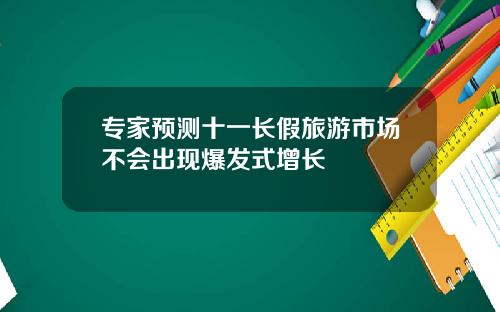 专家预测十一长假旅游市场不会出现爆发式增长